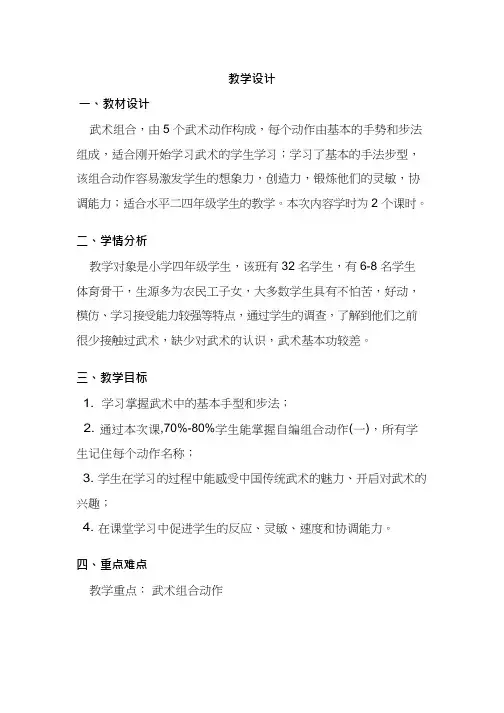 教学设计

一、教材设计

武术组合，由 5 个武术动作构成，每个动作由基本的手势和步法组成，适合刚开始学习武术的学生学习；学习了基本的手法步型，该组合动作容易激发学生的想象力，创造力，锻炼他们的灵敏，协调能力；适合水平二四年级学生的教学。本次内容学时为 2 个课时。

二、学情分析

教学对象是小学四年级学生，该班有 32 名学生，有 6-8 名学生体育骨干，生源多为农民工子女，大多数学生具有不怕苦，好动，模仿、学习接受能力较强等特点，通过学生的调查，了解到他们之前很少接触过武术，缺少对武术的认识，武术基本功较差。

三、教学目标

1. 学习掌握武术中的基本手型和步法；

2. 通过本次课,70%-80%学生能掌握自编组合动作(一)，所有学生记住每个动作名称；

3. 学生在学习的过程中能感受中国传统武术的魅力、开启对武术的兴趣；

4. 在课堂学习中促进学生的反应、灵敏、速度和协调能力。

四、重点难点

教学重点： 武术组合动作